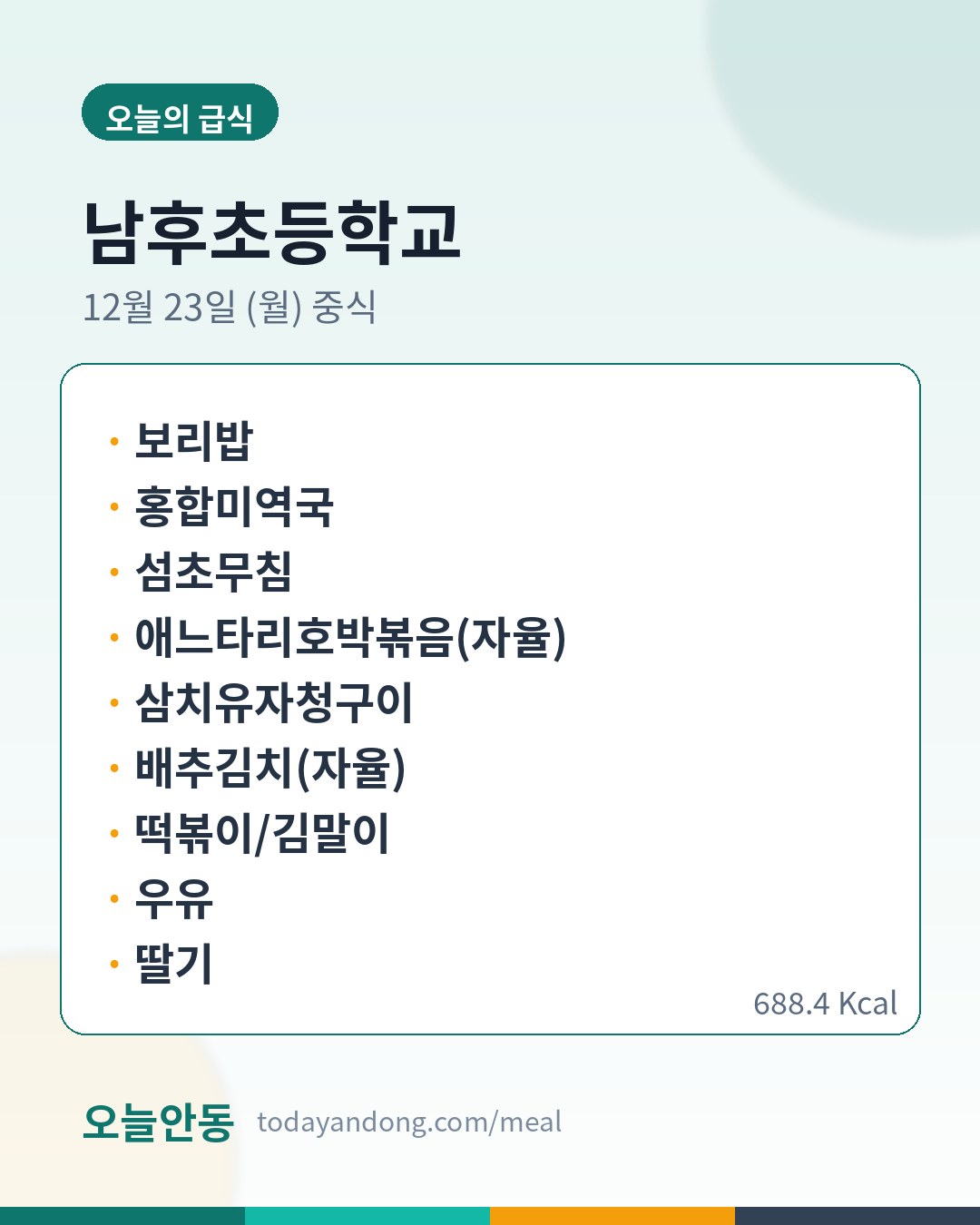 오늘의 급식

남후초등학교

12월 23일 (월) 중식

• 보리밥
• 홍합미역국
• 섬초무침
• 애느타리호박볶음(자율)
• 삼치유자청구이
• 배추김치(자율)
• 떡볶이/김말이
• 우유
• 딸기

688.4 Kcal

오늘안동 todayandong.com/meal